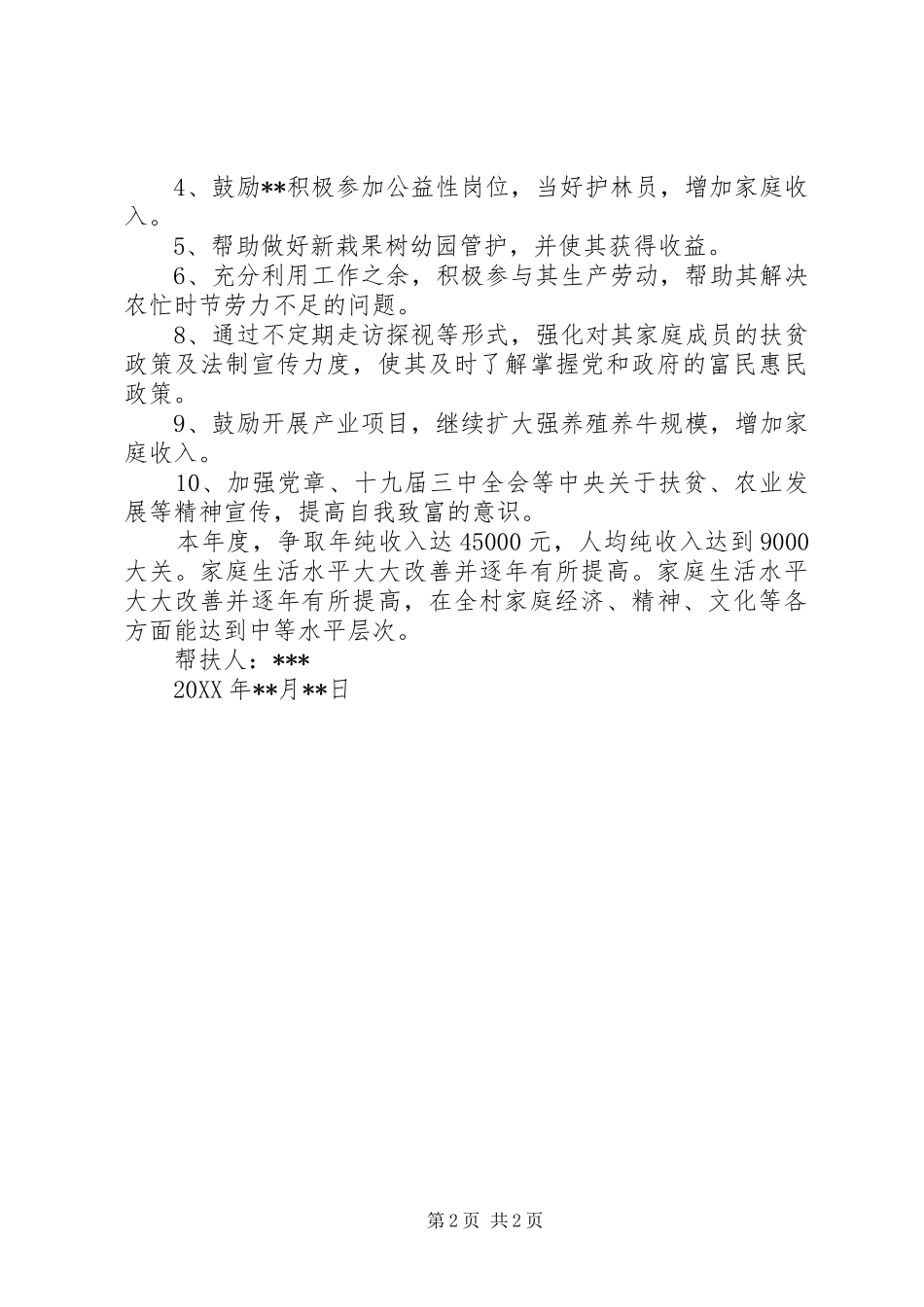 4、鼓励**积极参加公益性岗位，当好护林员，增加家庭收入。

5、帮助做好新栽果树幼园管护，并使其获得收益。

6、充分利用工作之余，积极参与其生产劳动，帮助其解决农忙时节劳力不足的问题。

8、通过不定期走访探视等形式，强化对其家庭成员的扶贫政策及法制宣传力度，使其及时了解掌握党和政府的富民惠民政策。

9、鼓励开展产业项目，继续扩大强养殖养牛规模，增加家庭收入。

10、加强党章、十九届三中全会等中央关于扶贫、农业发展等精神宣传，提高自我致富的意识。

本年度，争取年纯收入达45000元，人均纯收入达到9000大关。家庭生活水平大大改善并逐年有所提高。家庭生活水平大大改善并逐年有所提高，在全村家庭经济、精神、文化等各方面能达到中等水平层次。

帮扶人：***

20XX年**月**日

第2页 共2页